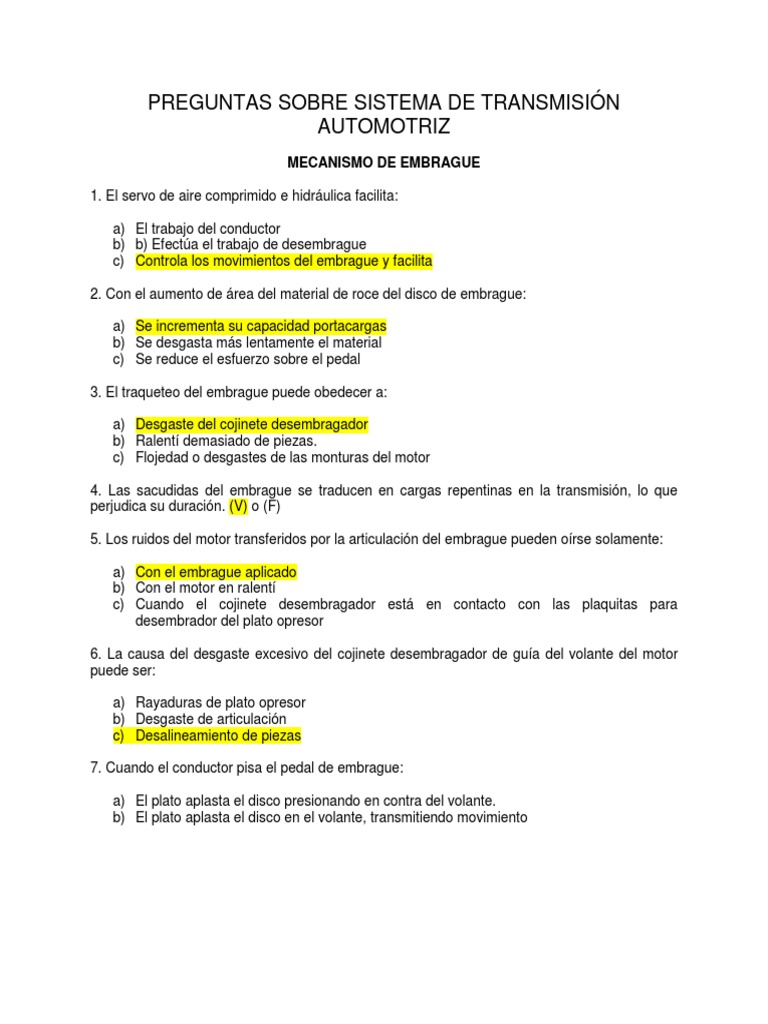 PREGUNTAS SOBRE SISTEMA DE TRANSMISIÓN AUTOMOTRIZ

MECANISMO DE EMBRAGUE

1. El servo de aire comprimido e hidráulica facilita:

a) El trabajo del conductor
b) b) Efectúa el trabajo de desembrague
c) Controla los movimientos del embrague y facilita

2. Con el aumento de área del material de roce del disco de embrague:

a) Se incrementa su capacidad portacargas
b) Se desgasta más lentamente el material
c) Se reduce el esfuerzo sobre el pedal

3. El traqueteo del embrague puede obedecer a:

a) Desgaste del cojinete desembragador
b) Ralentí demasiado de piezas.
c) Flojedad o desgastes de las monturas del motor

4. Las sacudidas del embrague se traducen en cargas repentinas en la transmisión, lo que perjudica su duración. (V) o (F)

5. Los ruidos del motor transferidos por la articulación del embrague pueden oírse solamente:

a) Con el embrague aplicado
b) Con el motor en ralentí
c) Cuando el cojinete desembragador está en contacto con las plaquitas para desembrador del plato opresor

6. La causa del desgaste excesivo del cojinete desembragador de guía del volante del motor puede ser:

a) Rayaduras de plato opresor
b) Desgaste de articulación
c) Desalineamiento de piezas

7. Cuando el conductor pisa el pedal de embrague:

a) El plato aplasta el disco presionando en contra del volante.
b) El plato aplasta el disco en el volante, transmitiendo movimiento